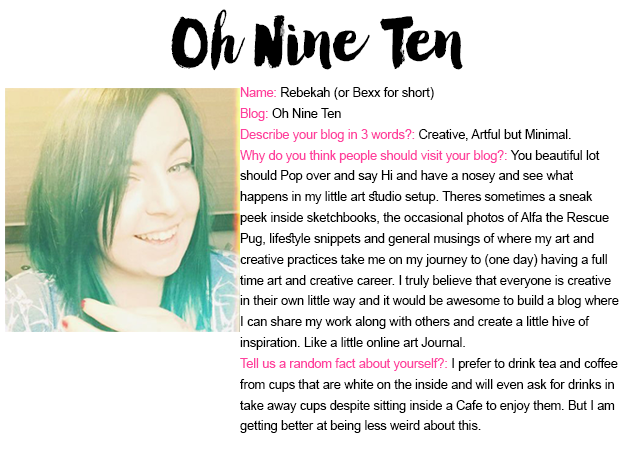 Oh Nine Ten

Name: Rebekah (or Bexx for short)
Blog: Oh Nine Ten
Describe your blog in 3 words?: Creative, Artful but Minimal.
Why do you think people should visit your blog?: You beautiful lot should Pop over and say Hi and have a nosey and see what happens in my little art studio setup. Theres sometimes a sneak peek inside sketchbooks, the occasional photos of Alfa the Rescue Pug, lifestyle snippets and general musings of where my art and creative practices take me on my journey to (one day) having a full time art and creative career. I truly believe that everyone is creative in their own little way and it would be awesome to build a blog where I can share my work along with others and create a little hive of inspiration. Like a little online art Journal.
Tell us a random fact about yourself?: I prefer to drink tea and coffee from cups that are white on the inside and will even ask for drinks in take away cups despite sitting inside a Cafe to enjoy them. But I am getting better at being less weird about this.